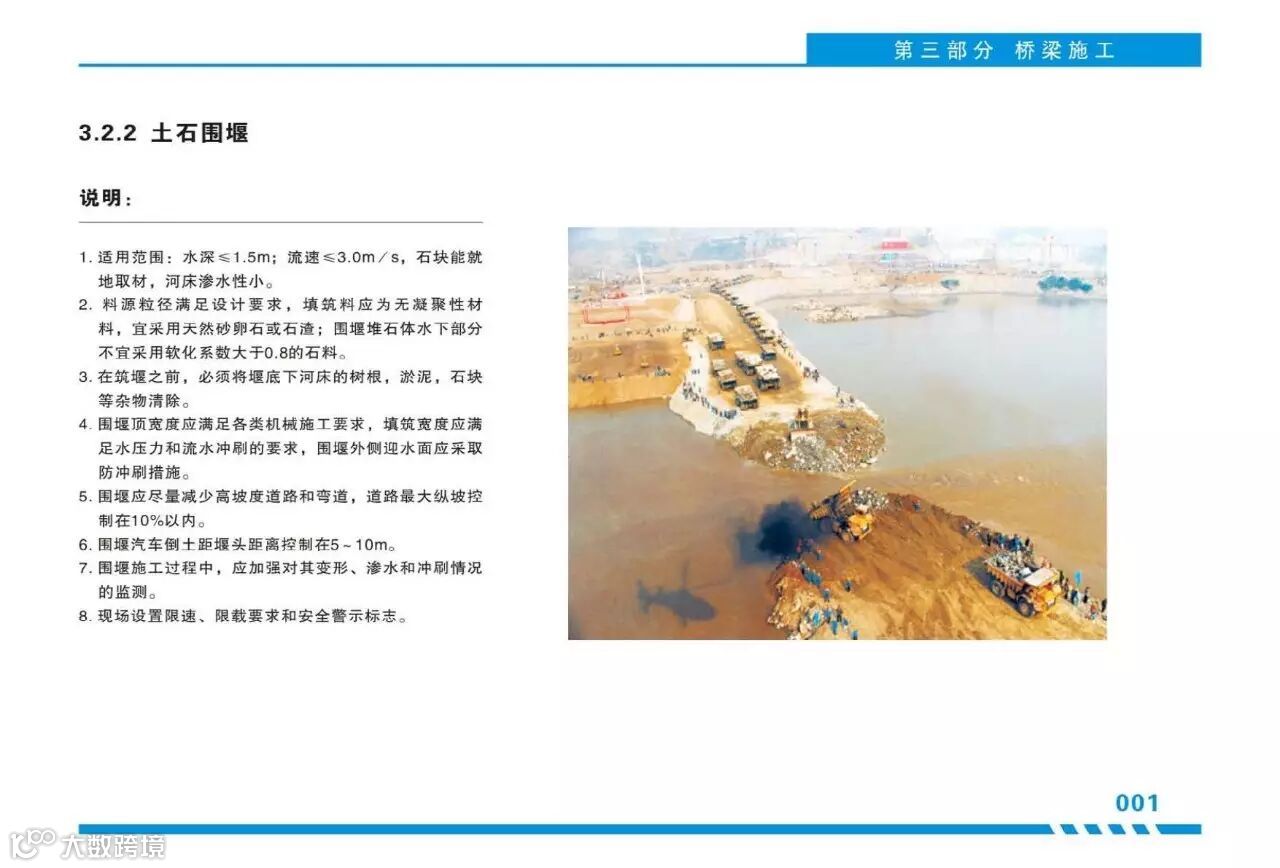 第三部分 桥梁施工

3.2.2 土石围堰

说明：

1. 适用范围：水深≤1.5m；流速≤3.0m／s，石块能就地取材，河床渗水性小。
2. 料源粒径满足设计要求，填筑料应为无凝聚性材料，宜采用天然砂卵石或石渣；围堰堆石体水下部分不宜采用软化系数大于0.8的石料。
3. 在筑堰之前，必须将堰底下河床的树根，淤泥，石块等杂物清除。
4. 围堰顶宽度应满足各类机械施工要求，填筑宽度应满足水压力和流水冲刷的要求，围堰外侧迎水面应采取防冲刷措施。
5. 围堰应尽量减少高坡度道路和弯道，道路最大纵坡控制在10%以内。
6. 围堰汽车倒土距堰头距离控制在5～10m。
7. 围堰施工过程中，应加强对其变形、渗水和冲刷情况的监测。
8. 现场设置限速、限载要求和安全警示标志。

001

大数跨境